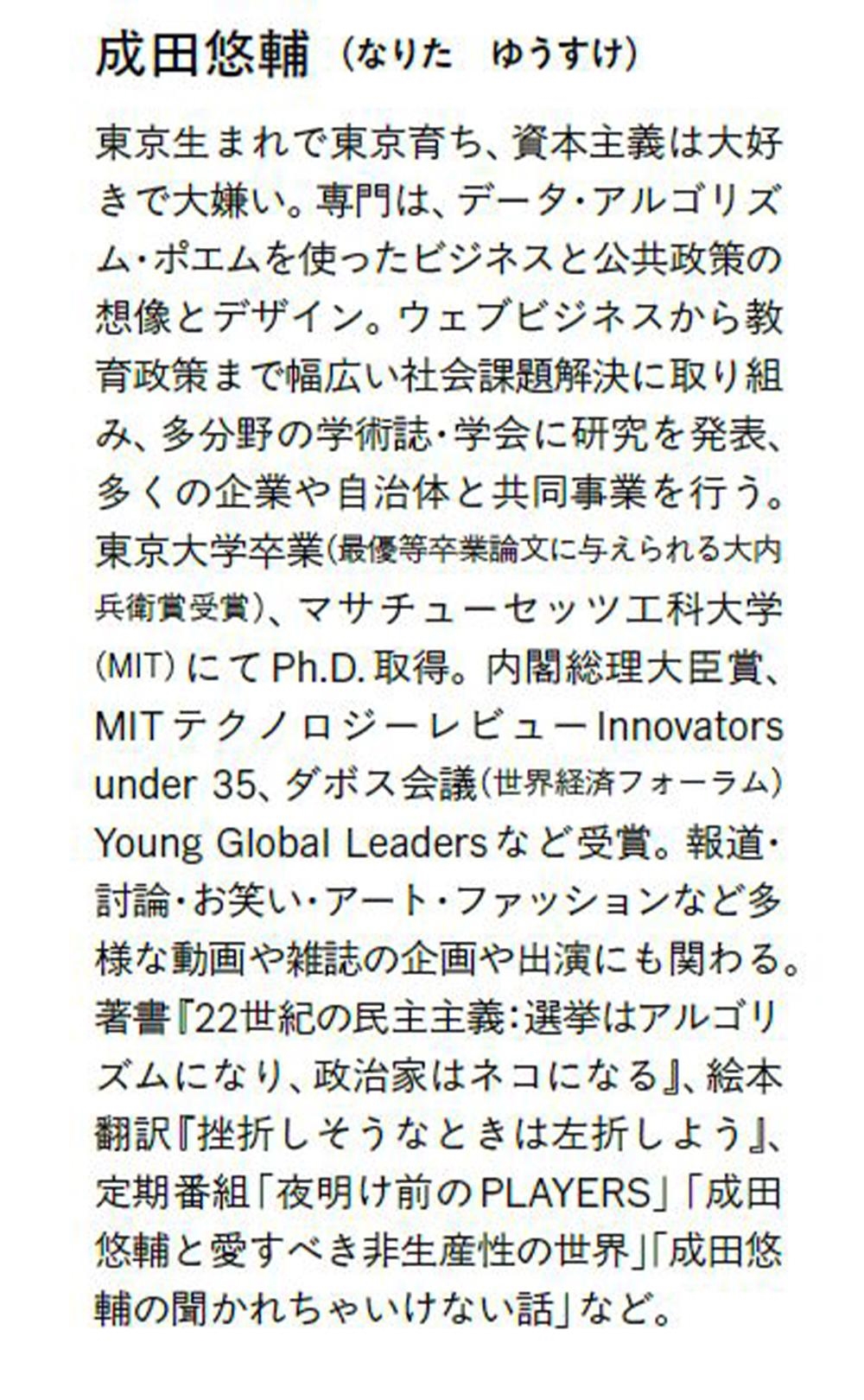 成田悠輔（なりた ゆうすけ）

東京生まれで東京育ち、資本主義は大好きで大嫌い。専門は、データ・アルゴリズム・ポエムを使ったビジネスと公共政策の想像とデザイン。ウェブビジネスから教育政策まで幅広い社会課題解決に取り組み、多分野の学術誌・学会に研究を発表、多くの企業や自治体と共同事業を行う。東京大学卒業（最優等卒業論文に与えられる大内兵衛賞受賞）、マサチューセッツ工科大学（MIT）にてPh.D.取得。内閣総理大臣賞、MITテクノロジーレビューInnovators under 35、ダボス会議（世界経済フォーラム）Young Global Leadersなど受賞。報道・討論・お笑い・アート・ファッションなど多様な動画や雑誌の企画や出演にも関わる。著書『22世紀の民主主義：選挙はアルゴリズムになり、政治家はネコになる』、絵本翻訳『挫折しそうなときは左折しよう』、定期番組「夜明け前のPLAYERS」「成田悠輔と愛すべき非生産性の世界」「成田悠輔の聞かれちゃいけない話」など。